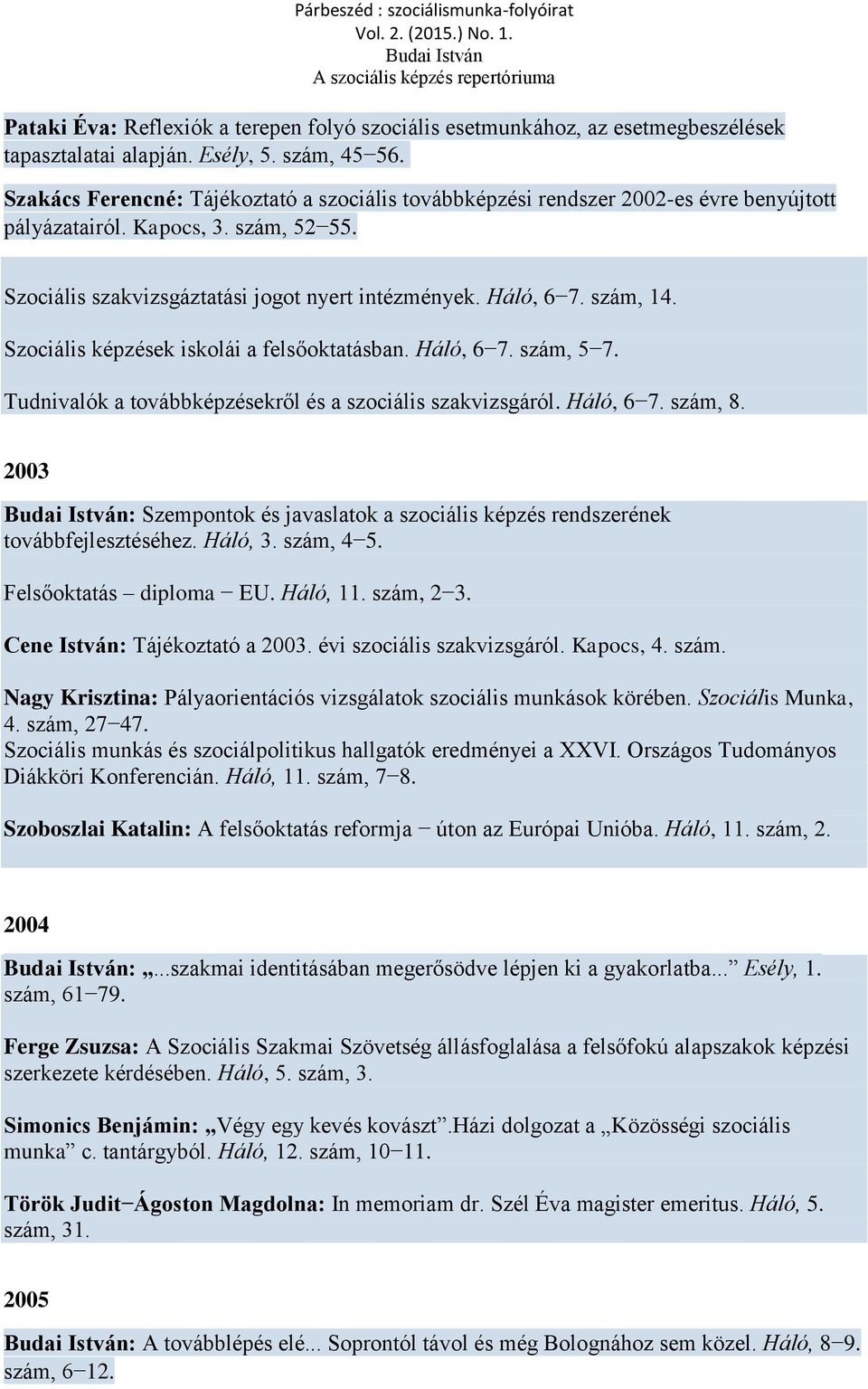 Párbeszéd : szociálismunka-folyóirat
Vol. 2. (2015.) No. 1.
Budai István
A szociális képzés repertóriuma

Pataki Éva: Reflexiók a terepen folyó szociális esetmunkához, az esetmegbeszélések tapasztalatai alapján. Esély, 5. szám, 45−56.

Szakács Ferencné: Tájékoztató a szociális továbbképzési rendszer 2002-es évre benyújtott pályázatairól. Kapocs, 3. szám, 52−55.

Szociális szakvizsgáztatási jogot nyert intézmények. Háló, 6−7. szám, 14.

Szociális képzések iskolái a felsőoktatásban. Háló, 6−7. szám, 5−7.

Tudnivalók a továbbképzésekről és a szociális szakvizsgáról. Háló, 6−7. szám, 8.

2003

Budai István: Szempontok és javaslatok a szociális képzés rendszerének továbbfejlesztéséhez. Háló, 3. szám, 4−5.

Felsőoktatás – diploma − EU. Háló, 11. szám, 2−3.

Cene István: Tájékoztató a 2003. évi szociális szakvizsgáról. Kapocs, 4. szám.

Nagy Krisztina: Pályaorientációs vizsgálatok szociális munkások körében. Szociális Munka, 4. szám, 27−47.
Szociális munkás és szociálpolitikus hallgatók eredményei a XXVI. Országos Tudományos Diákköri Konferencián. Háló, 11. szám, 7−8.

Szoboszlai Katalin: A felsőoktatás reformja − úton az Európai Unióba. Háló, 11. szám, 2.

2004

Budai István: „...szakmai identitásában megerősödve lépjen ki a gyakorlatba...” Esély, 1. szám, 61−79.

Ferge Zsuzsa: A Szociális Szakmai Szövetség állásfoglalása a felsőfokú alapszakok képzési szerkezete kérdésében. Háló, 5. szám, 3.

Simonics Benjámin: „Végy egy kevés kovászt”.Házi dolgozat a „Közösségi szociális munka” c. tantárgyból. Háló, 12. szám, 10−11.

Török Judit−Ágoston Magdolna: In memoriam dr. Szél Éva magister emeritus. Háló, 5. szám, 31.

2005

Budai István: A továbblépés elé... Soprontól távol és még Bolognához sem közel. Háló, 8−9. szám, 6−12.